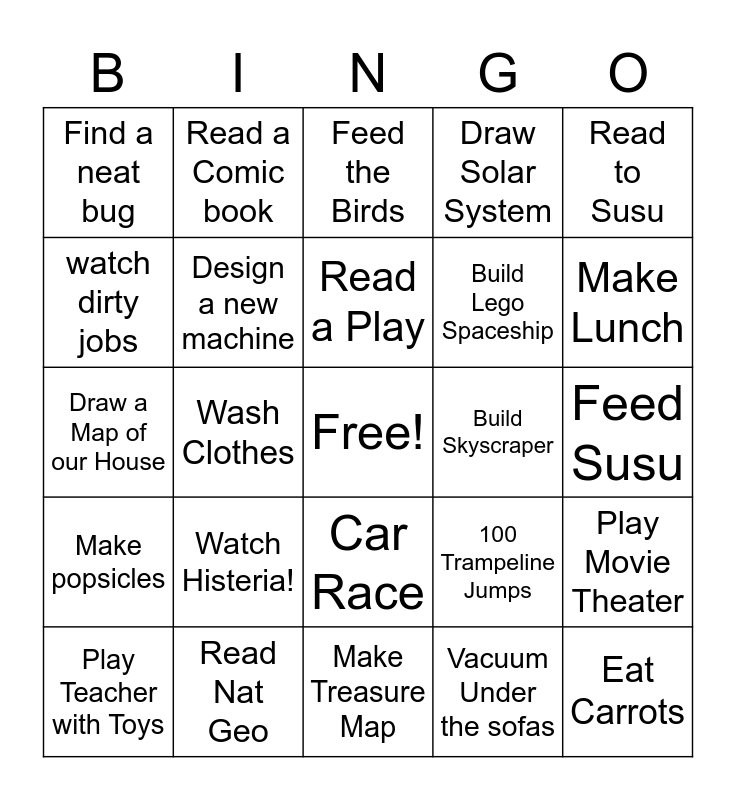 | B | I | N | G | O |
|---|---|---|---|---|
| Find a neat bug | Read a Comic book | Feed the Birds | Draw Solar System | Read to Susu |
| watch dirty jobs | Design a new machine | Read a Play | Build Lego Spaceship | Make Lunch |
| Draw a Map of our House | Wash Clothes | Free! | Build Skyscraper | Feed Susu |
| Make popsicles | Watch Histeria! | Car Race | 100 Trampeline Jumps | Play Movie Theater |
| Play Teacher with Toys | Read Nat Geo | Make Treasure Map | Vacuum Under the sofas | Eat Carrots |